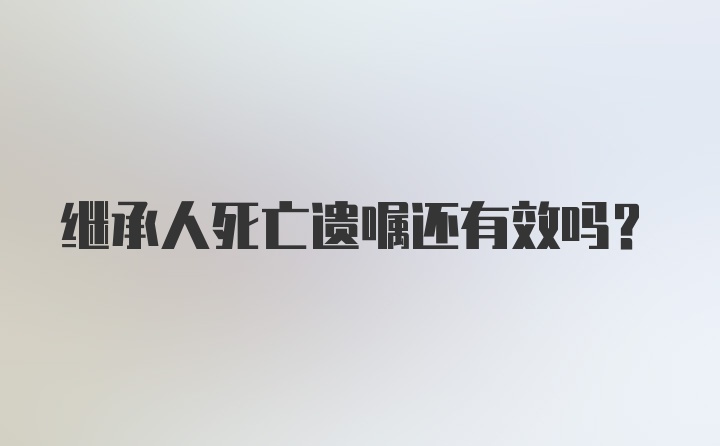 继承人死亡遗嘱还有效吗？